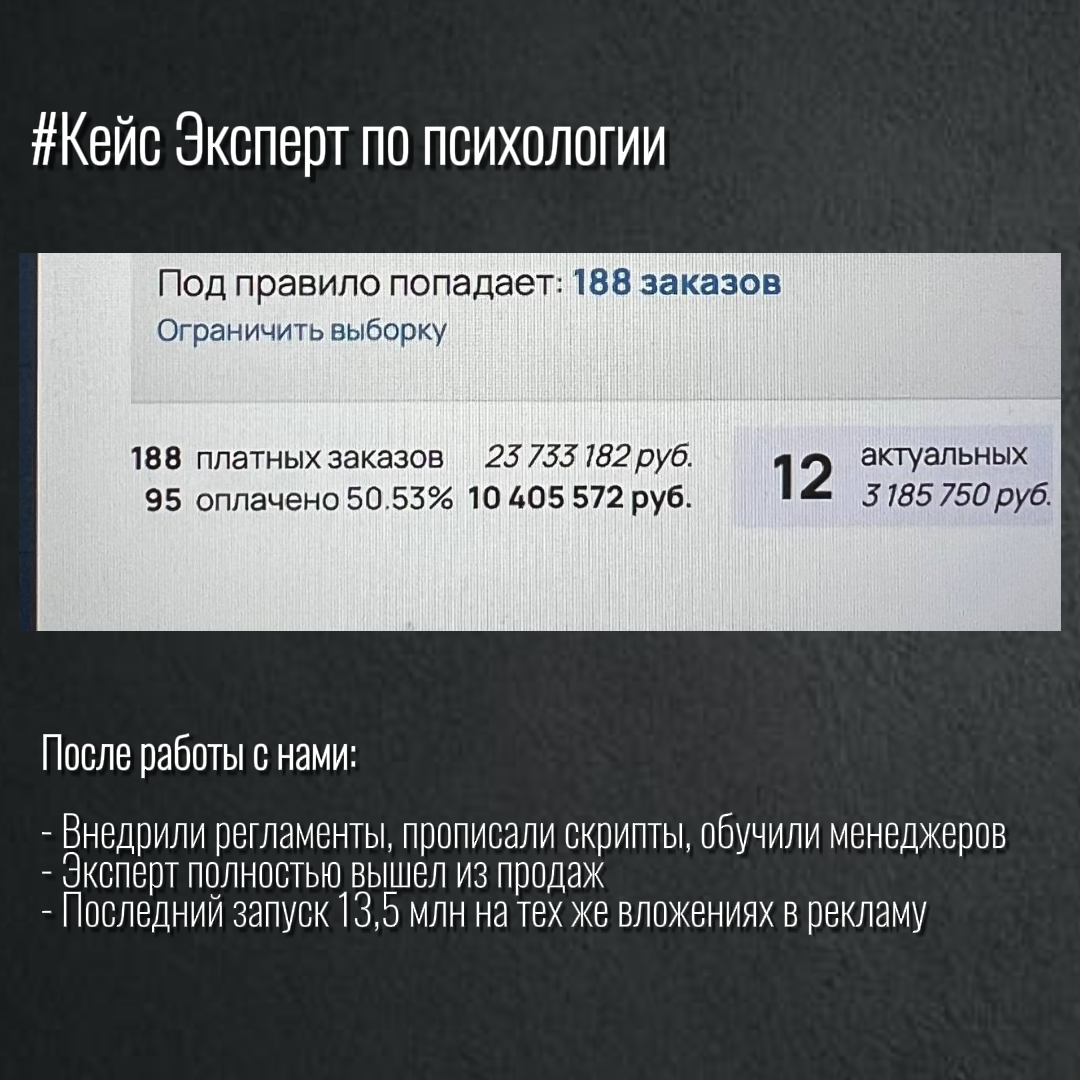 #Кейс Эксперт по психологии

Под правило попадает: 188 заказов
Ограничить выборку

188 платных заказов 23 733 182 руб.
95 оплачено 50.53% 10 405 572 руб.

12 актуальных
3 185 750 руб.

После работы с нами:

- Внедрили регламенты, прописали скрипты, обучили менеджеров
- Эксперт полностью вышел из продаж
- Последний запуск 13,5 млн на тех же вложениях в рекламу